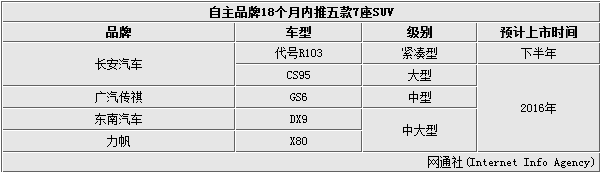 自主品牌18个月内推五款7座SUV

| 品牌 | 车型 | 级别 | 预计上市时间 |
|---|---|---|---|
| 长安汽车 | 代号R103 | 紧凑型 | 下半年 |
| 长安汽车 | CS95 | 大型 | 2016年 |
| 广汽传祺 | GS6 | 中型 | 2016年 |
| 东南汽车 | DX9 | 中大型 | 2016年 |
| 力帆 | X80 | 中大型 | 2016年 |

网通社(Internet Info Agency)